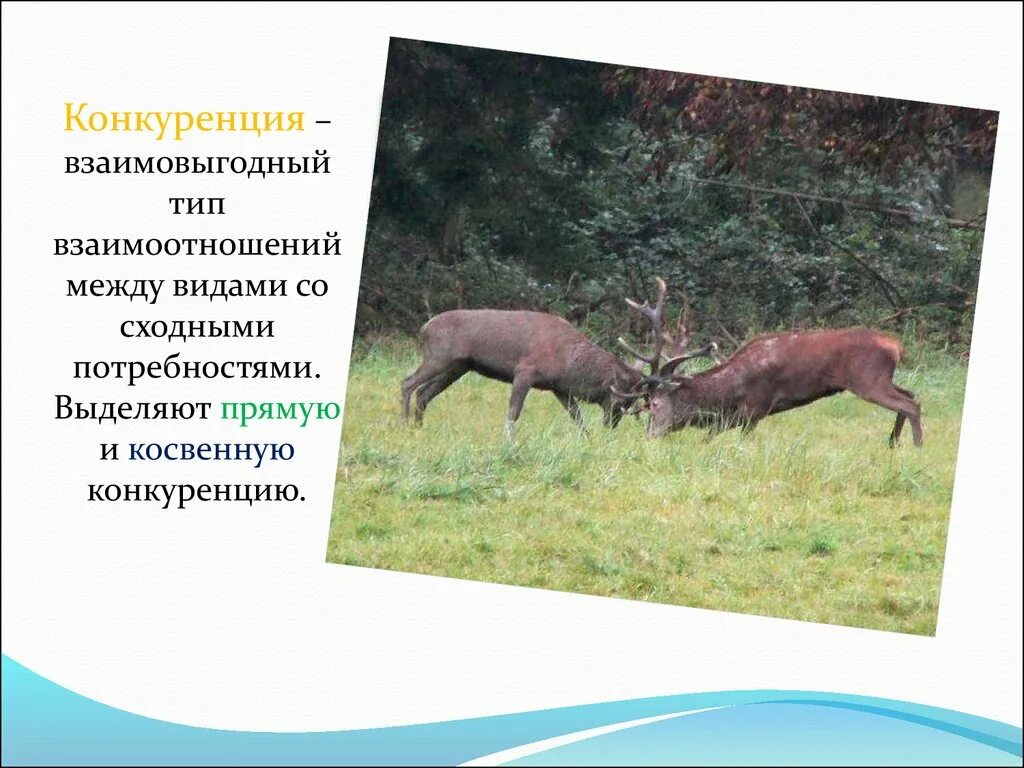 Конкуренция – взаимовыгодный тип взаимоотношений между видами со сходными потребностями. Выделяют прямую и косвенную конкуренцию.